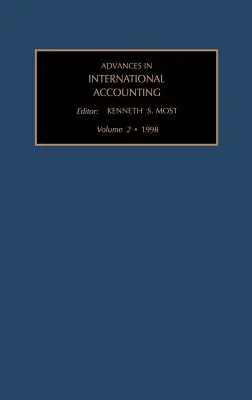 ADVANCES IN
INTERNATIONAL
ACCOUNTING

Editor: KENNETH S. MOST

Volume 2 • 1998